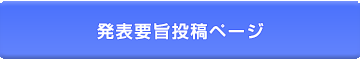 発表要旨投稿ページ